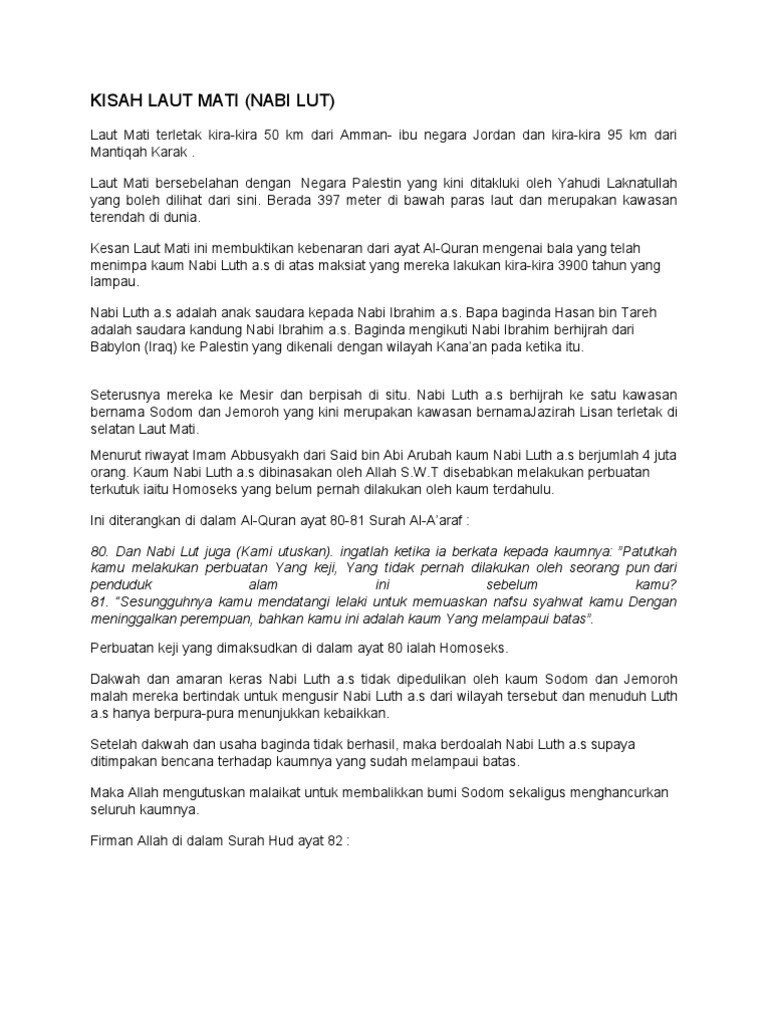 KISAH LAUT MATI (NABI LUT)

Laut Mati terletak kira-kira 50 km dari Amman- ibu negara Jordan dan kira-kira 95 km dari Mantiqah Karak .

Laut Mati bersebelahan dengan Negara Palestin yang kini ditakluki oleh Yahudi Laknatullah yang boleh dilihat dari sini. Berada 397 meter di bawah paras laut dan merupakan kawasan terendah di dunia.

Kesan Laut Mati ini membuktikan kebenaran dari ayat Al-Quran mengenai bala yang telah menimpa kaum Nabi Luth a.s di atas maksiat yang mereka lakukan kira-kira 3900 tahun yang lampau.

Nabi Luth a.s adalah anak saudara kepada Nabi Ibrahim a.s. Bapa baginda Hasan bin Tareh adalah saudara kandung Nabi Ibrahim a.s. Baginda mengikuti Nabi Ibrahim berhijrah dari Babylon (Iraq) ke Palestin yang dikenali dengan wilayah Kana'an pada ketika itu.

Seterusnya mereka ke Mesir dan berpisah di situ. Nabi Luth a.s berhijrah ke satu kawasan bernama Sodom dan Jemoroh yang kini merupakan kawasan bernamaJazirah Lisan terletak di selatan Laut Mati.

Menurut riwayat Imam Abbusyakh dari Said bin Abi Arubah kaum Nabi Luth a.s berjumlah 4 juta orang. Kaum Nabi Luth a.s dibinasakan oleh Allah S.W.T disebabkan melakukan perbuatan terkutuk iaitu Homoseks yang belum pernah dilakukan oleh kaum terdahulu.

Ini diterangkan di dalam Al-Quran ayat 80-81 Surah Al-A'araf :

80. Dan Nabi Lut juga (Kami utuskan). ingatlah ketika ia berkata kepada kaumnya: "Patutkah kamu melakukan perbuatan Yang keji, Yang tidak pernah dilakukan oleh seorang pun dari penduduk alam ini sebelum kamu?
81. "Sesungguhnya kamu mendatangi lelaki untuk memuaskan nafsu syahwat kamu Dengan meninggalkan perempuan, bahkan kamu ini adalah kaum Yang melampaui batas".

Perbuatan keji yang dimaksudkan di dalam ayat 80 ialah Homoseks.

Dakwah dan amaran keras Nabi Luth a.s tidak dipedulikan oleh kaum Sodom dan Jemoroh malah mereka bertindak untuk mengusir Nabi Luth a.s dari wilayah tersebut dan menuduh Luth a.s hanya berpura-pura menunjukkan kebaikkan.

Setelah dakwah dan usaha baginda tidak berhasil, maka berdoalah Nabi Luth a.s supaya ditimpakan bencana terhadap kaumnya yang sudah melampaui batas.

Maka Allah mengutuskan malaikat untuk membalikkan bumi Sodom sekaligus menghancurkan seluruh kaumnya.

Firman Allah di dalam Surah Hud ayat 82 :